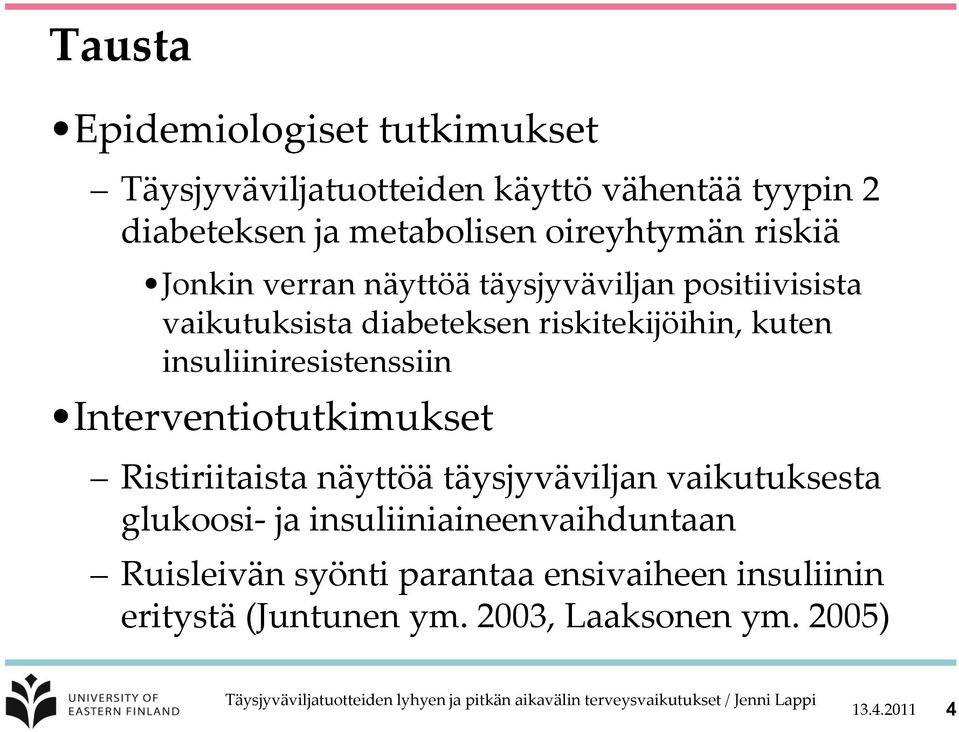 Tausta

• Epidemiologiset tutkimukset

– Täysjyväviljatuotteiden käyttö vähentää tyypin 2 diabeteksen ja metabolisen oireyhtymän riskiä

• Jonkin verran näyttöä täysjyväviljan positiivisista vaikutuksista diabeteksen riskitekijöihin, kuten insuliiniresistenssiin

• Interventiotutkimukset

– Ristiriitaista näyttöä täysjyväviljan vaikutuksesta glukoosi- ja insuliiniaineenvaihduntaan

– Ruisleivän syönti parantaa ensivaiheen insuliinin eritystä (Juntunen ym. 2003, Laaksonen ym. 2005)

UNIVERSITY OF EASTERN FINLAND

Täysjyväviljatuotteiden lyhyen ja pitkän aikavälin terveysvaikutukset / Jenni Lappi

13.4.2011

4